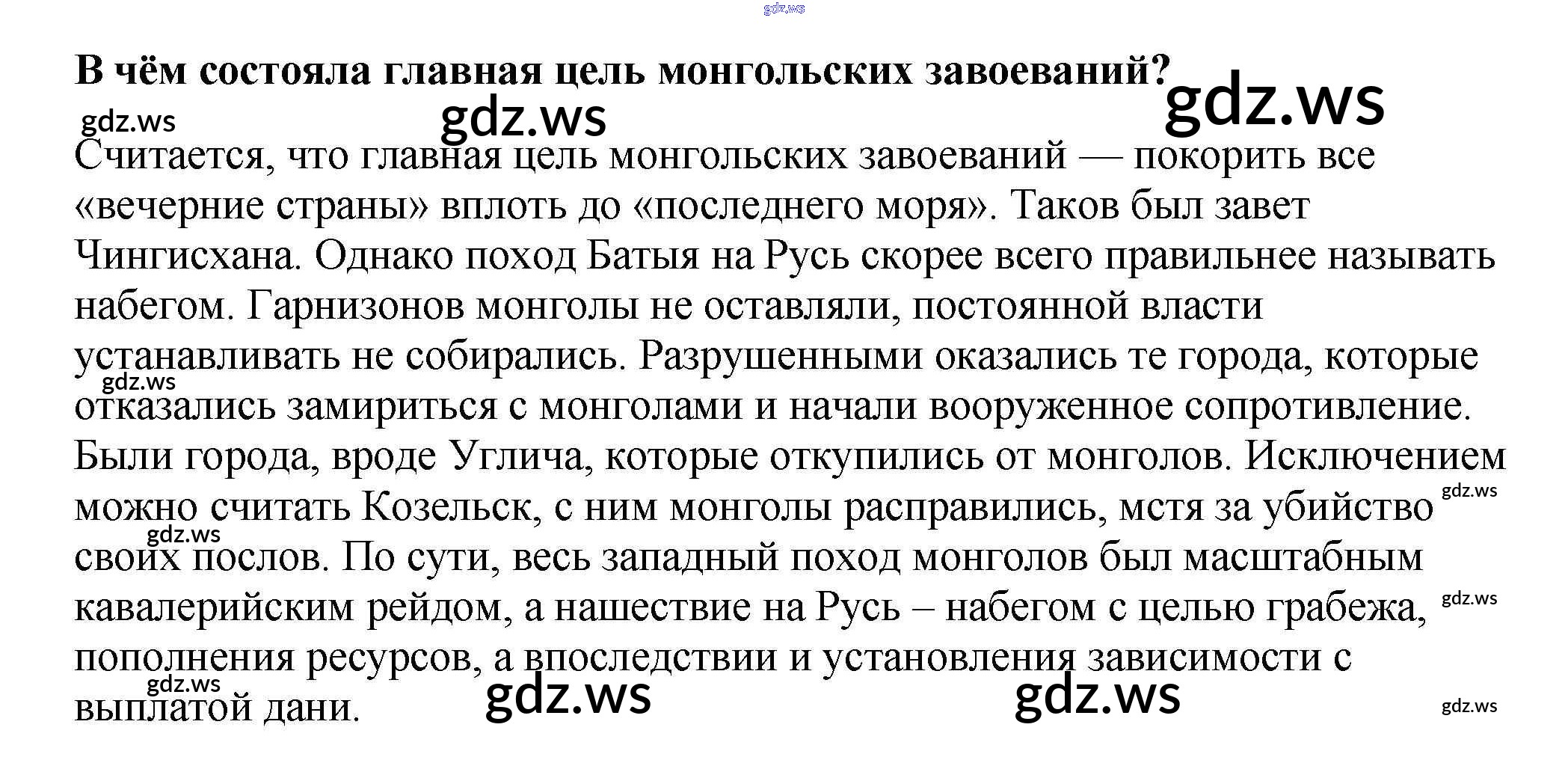 В чём состояла главная цель монгольских завоеваний?

Считается, что главная цель монгольских завоеваний — покорить все «вечерние страны» вплоть до «последнего моря». Таков был завет Чингисхана. Однако поход Батыя на Русь скорее всего правильнее называть набегом. Гарнизонов монголы не оставляли, постоянной власти устанавливать не собирались. Разрушенными оказались те города, которые отказались замириться с монголами и начали вооруженное сопротивление. Были города, вроде Углича, которые откупились от монголов. Исключением можно считать Козельск, с ним монголы расправились, мстя за убийство своих послов. По сути, весь западный поход монголов был масштабным кавалерийским рейдом, а нашествие на Русь – набегом с целью грабежа, пополнения ресурсов, а впоследствии и установления зависимости с выплатой дани.

gdz.ws